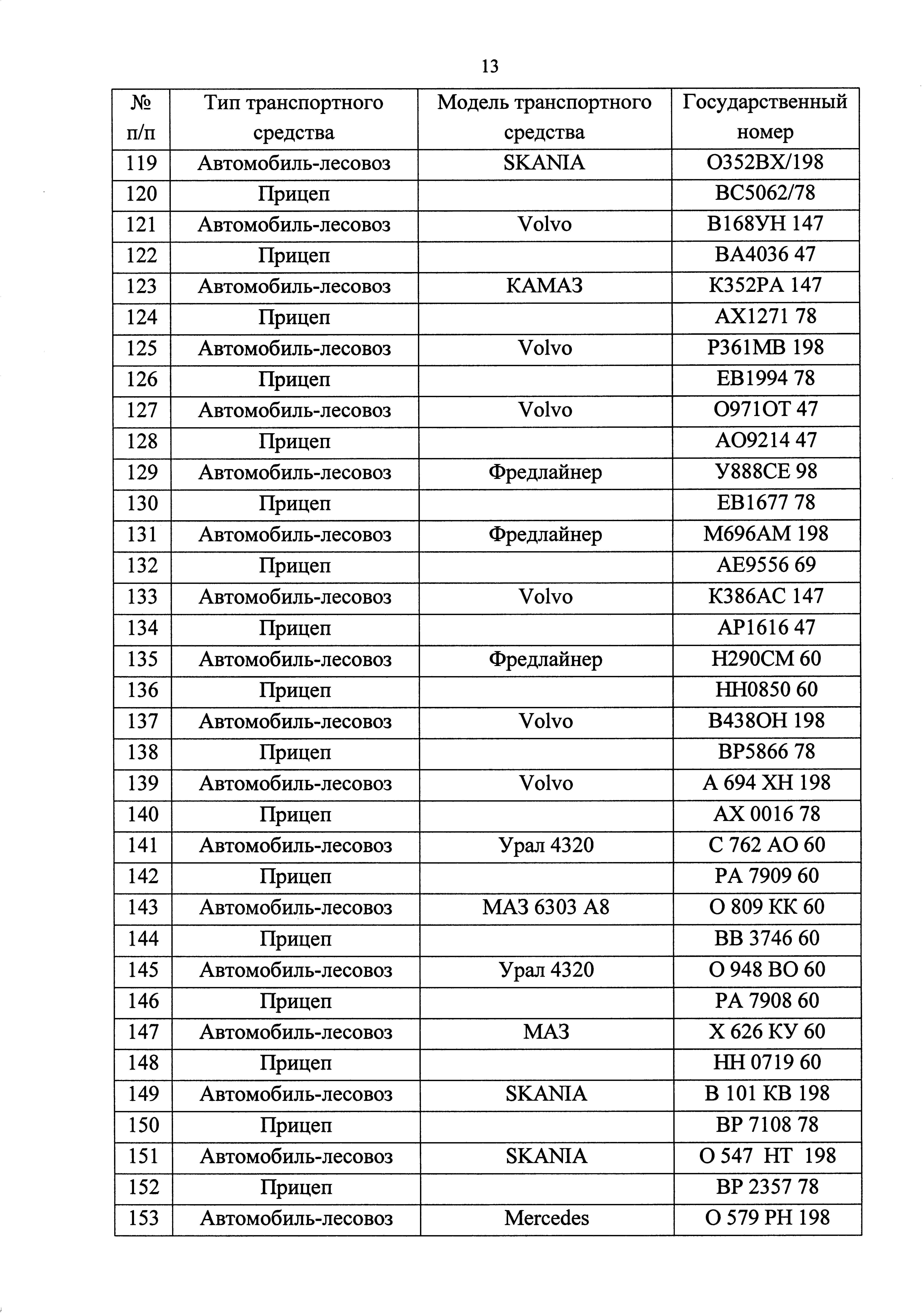 13

| № п/п | Тип транспортного средства | Модель транспортного средства | Государственный номер |
|---|---|---|---|
| 119 | Автомобиль-лесовоз | SKANIA | О352ВХ/198 |
| 120 | Прицеп | | ВС5062/78 |
| 121 | Автомобиль-лесовоз | Volvo | В168УН 147 |
| 122 | Прицеп | | ВА4036 47 |
| 123 | Автомобиль-лесовоз | КАМАЗ | К352РА 147 |
| 124 | Прицеп | | АХ1271 78 |
| 125 | Автомобиль-лесовоз | Volvo | Р361МВ 198 |
| 126 | Прицеп | | ЕВ1994 78 |
| 127 | Автомобиль-лесовоз | Volvo | О971ОТ 47 |
| 128 | Прицеп | | АО9214 47 |
| 129 | Автомобиль-лесовоз | Фредлайнер | У888СЕ 98 |
| 130 | Прицеп | | ЕВ1677 78 |
| 131 | Автомобиль-лесовоз | Фредлайнер | М696АМ 198 |
| 132 | Прицеп | | АЕ9556 69 |
| 133 | Автомобиль-лесовоз | Volvo | К386АС 147 |
| 134 | Прицеп | | АР1616 47 |
| 135 | Автомобиль-лесовоз | Фредлайнер | Н290СМ 60 |
| 136 | Прицеп | | НН0850 60 |
| 137 | Автомобиль-лесовоз | Volvo | В438ОН 198 |
| 138 | Прицеп | | ВР5866 78 |
| 139 | Автомобиль-лесовоз | Volvo | А 694 ХН 198 |
| 140 | Прицеп | | АХ 0016 78 |
| 141 | Автомобиль-лесовоз | Урал 4320 | С 762 АО 60 |
| 142 | Прицеп | | РА 7909 60 |
| 143 | Автомобиль-лесовоз | МАЗ 6303 А8 | О 809 КК 60 |
| 144 | Прицеп | | ВВ 3746 60 |
| 145 | Автомобиль-лесовоз | Урал 4320 | О 948 ВО 60 |
| 146 | Прицеп | | РА 7908 60 |
| 147 | Автомобиль-лесовоз | МАЗ | Х 626 КУ 60 |
| 148 | Прицеп | | НН 0719 60 |
| 149 | Автомобиль-лесовоз | SKANIA | В 101 КВ 198 |
| 150 | Прицеп | | ВР 7108 78 |
| 151 | Автомобиль-лесовоз | SKANIA | О 547 НТ 198 |
| 152 | Прицеп | | ВР 2357 78 |
| 153 | Автомобиль-лесовоз | Mercedes | О 579 РН 198 |